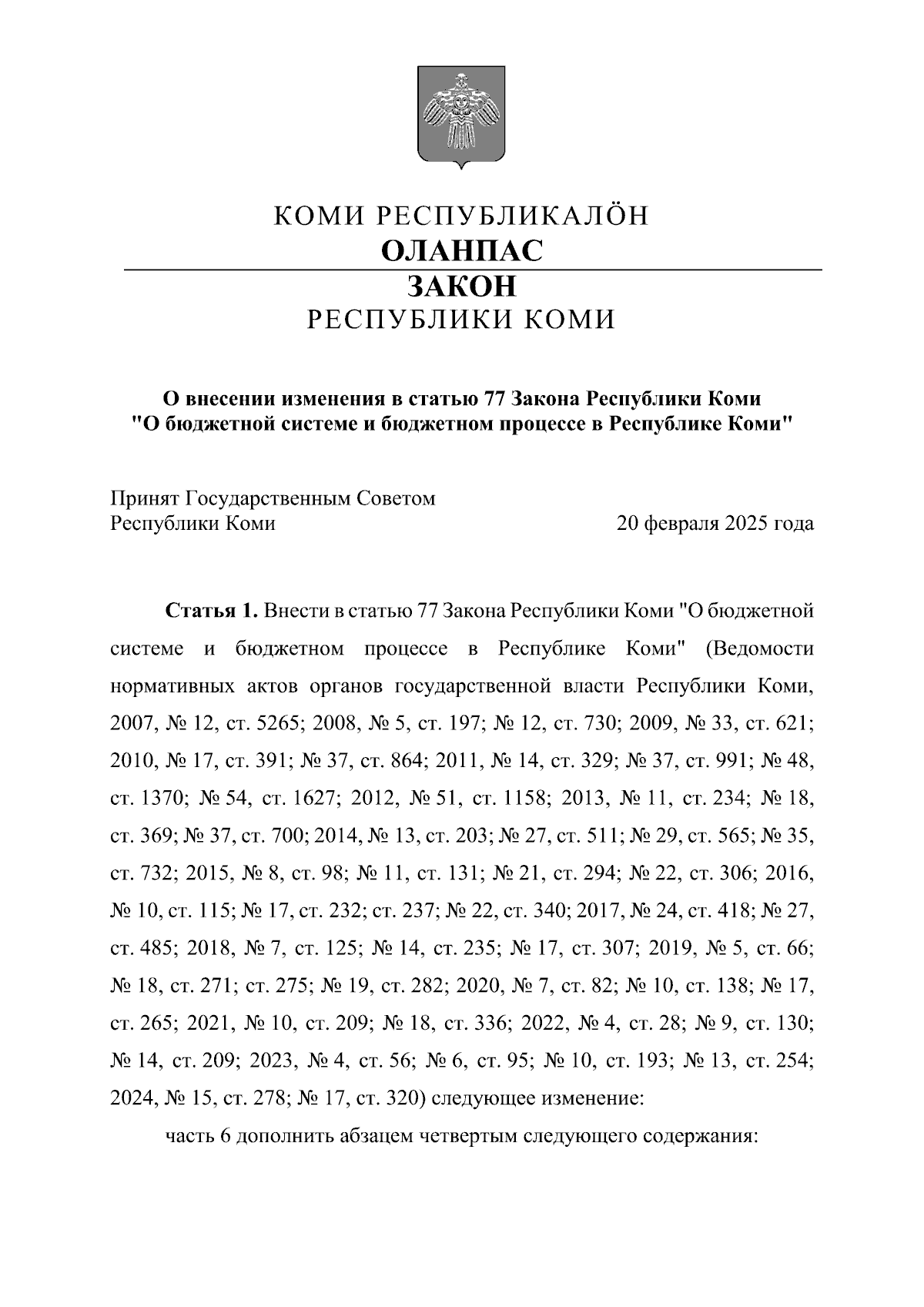 КОМИ РЕСПУБЛИКАЛÖН
ОЛАНПАС
ЗАКОН
РЕСПУБЛИКИ КОМИ

О внесении изменения в статью 77 Закона Республики Коми "О бюджетной системе и бюджетном процессе в Республике Коми"

Принят Государственным Советом Республики Коми 20 февраля 2025 года

Статья 1. Внести в статью 77 Закона Республики Коми "О бюджетной системе и бюджетном процессе в Республике Коми" (Ведомости нормативных актов органов государственной власти Республики Коми, 2007, № 12, ст. 5265; 2008, № 5, ст. 197; № 12, ст. 730; 2009, № 33, ст. 621; 2010, № 17, ст. 391; № 37, ст. 864; 2011, № 14, ст. 329; № 37, ст. 991; № 48, ст. 1370; № 54, ст. 1627; 2012, № 51, ст. 1158; 2013, № 11, ст. 234; № 18, ст. 369; № 37, ст. 700; 2014, № 13, ст. 203; № 27, ст. 511; № 29, ст. 565; № 35, ст. 732; 2015, № 8, ст. 98; № 11, ст. 131; № 21, ст. 294; № 22, ст. 306; 2016, № 10, ст. 115; № 17, ст. 232; ст. 237; № 22, ст. 340; 2017, № 24, ст. 418; № 27, ст. 485; 2018, № 7, ст. 125; № 14, ст. 235; № 17, ст. 307; 2019, № 5, ст. 66; № 18, ст. 271; ст. 275; № 19, ст. 282; 2020, № 7, ст. 82; № 10, ст. 138; № 17, ст. 265; 2021, № 10, ст. 209; № 18, ст. 336; 2022, № 4, ст. 28; № 9, ст. 130; № 14, ст. 209; 2023, № 4, ст. 56; № 6, ст. 95; № 10, ст. 193; № 13, ст. 254; 2024, № 15, ст. 278; № 17, ст. 320) следующее изменение:

часть 6 дополнить абзацем четвертым следующего содержания: